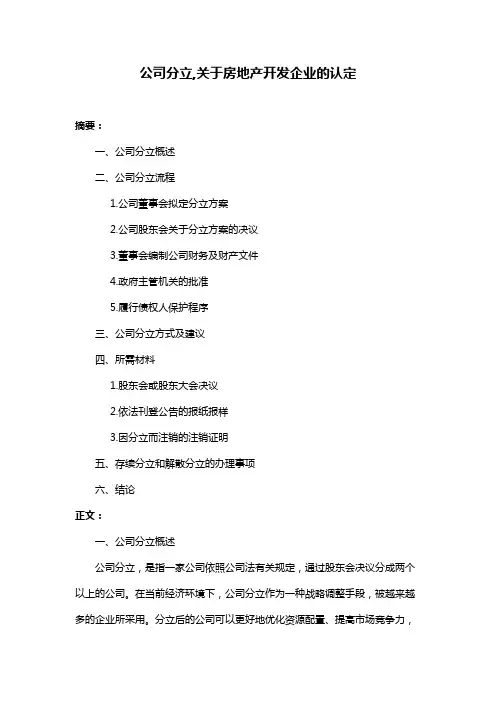 公司分立,关于房地产开发企业的认定

摘要：

一、公司分立概述

二、公司分立流程

1.公司董事会拟定分立方案

2.公司股东会关于分立方案的决议

3.董事会编制公司财务及财产文件

4.政府主管机关的批准

5.履行债权人保护程序

三、公司分立方式及建议

四、所需材料

1.股东会或股东大会决议

2.依法刊登公告的报纸报样

3.因分立而注销的注销证明

五、存续分立和解散分立的办理事项

六、结论

正文：

一、公司分立概述

公司分立，是指一家公司依照公司法有关规定，通过股东会决议分成两个以上的公司。在当前经济环境下，公司分立作为一种战略调整手段，被越来越多的企业所采用。分立后的公司可以更好地优化资源配置、提高市场竞争力，